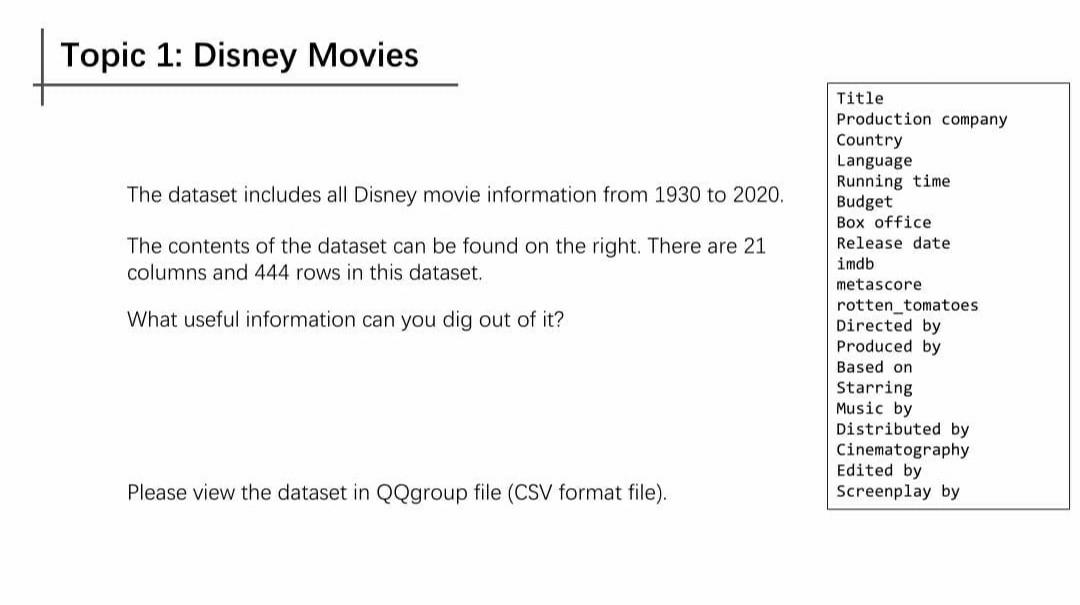 Topic 1: Disney Movies

The dataset includes all Disney movie information from 1930 to 2020.

The contents of the dataset can be found on the right. There are 21 columns and 444 rows in this dataset.

What useful information can you dig out of it?

Please view the dataset in QQgroup file (CSV format file).

Title
Production company
Country
Language
Running time
Budget
Box office
Release date
imdb
metascore
rotten_tomatoes
Directed by
Produced by
Based on
Starring
Music by
Distributed by
Cinematography
Edited by
Screenplay by